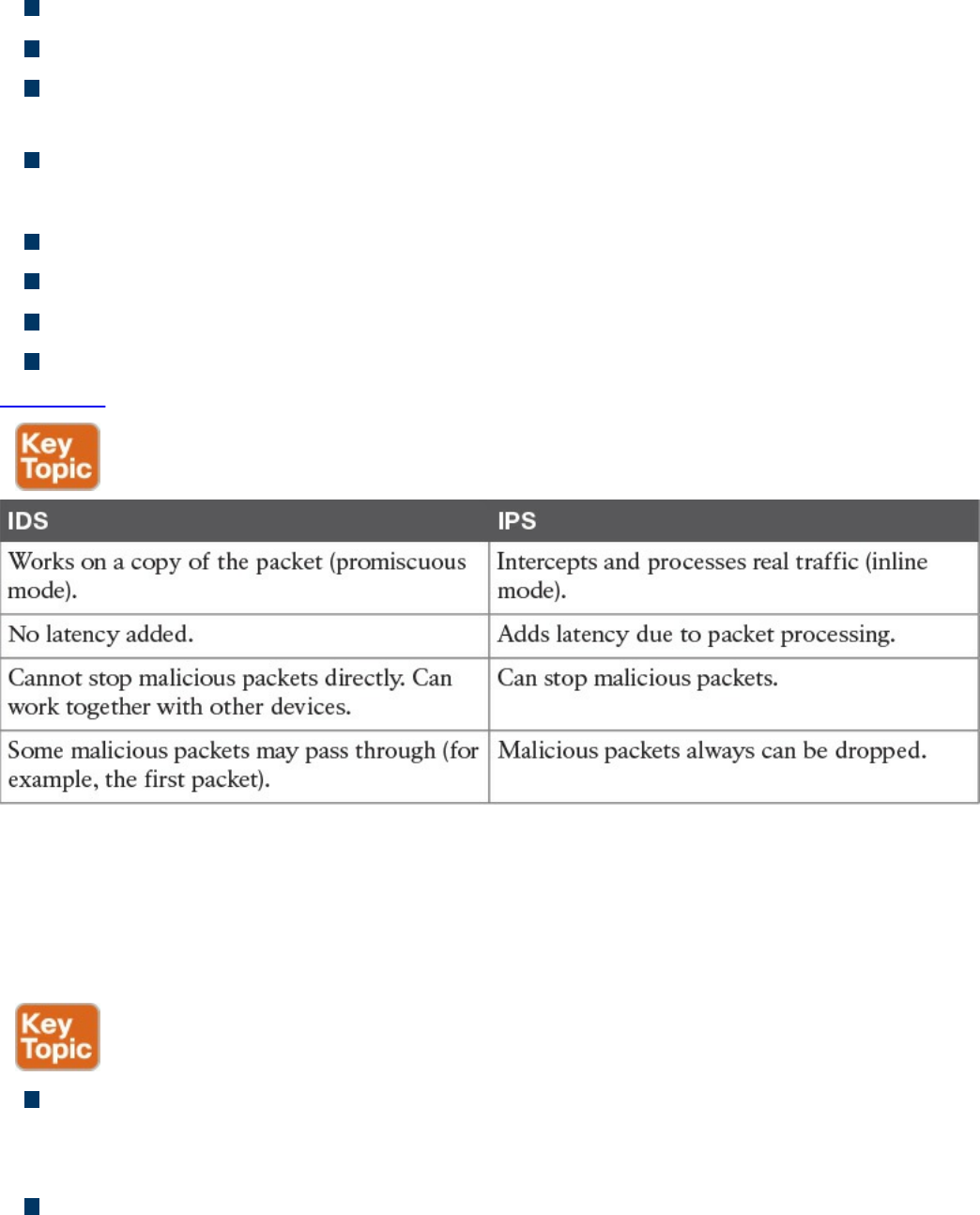 Key Topic

| IDS | IPS |
|---|---|
| Works on a copy of the packet (promiscuous mode). | Intercepts and processes real traffic (inline mode). |
| No latency added. | Adds latency due to packet processing. |
| Cannot stop malicious packets directly. Can work together with other devices. | Can stop malicious packets. |
| Some malicious packets may pass through (for example, the first packet). | Malicious packets always can be dropped. |

Key Topic